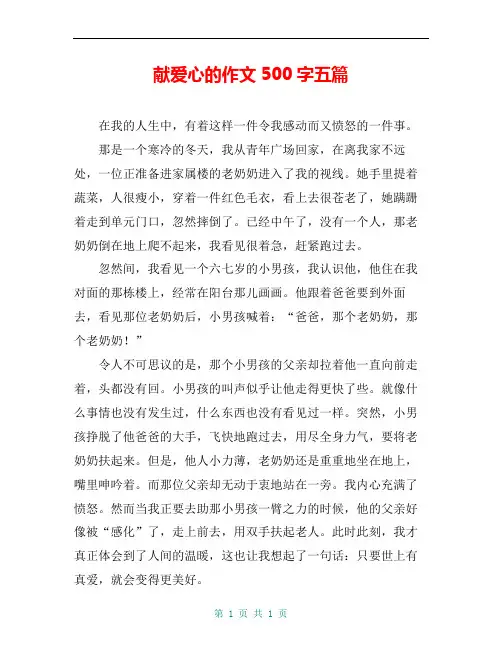 献爱心的作文 500 字五篇

在我的人生中，有着这样一件令我感动而又愤怒的一件事。

那是一个寒冷的冬天，我从青年广场回家，在离我家不远处，一位正准备进家属楼的老奶奶进入了我的视线。她手里提着蔬菜，人很瘦小，穿着一件红色毛衣，看上去很苍老了，她蹒跚着走到单元门口，忽然摔倒了。已经中午了，没有一个人，那老奶奶倒在地上爬不起来，我看见很着急，赶紧跑过去。

忽然间，我看见一个六七岁的小男孩，我认识他，他住在我对面的那栋楼上，经常在阳台那儿画画。他跟着爸爸要到外面去，看见那位老奶奶后，小男孩喊着：“爸爸，那个老奶奶，那个老奶奶！”

令人不可思议的是，那个小男孩的父亲却拉着他一直向前走着，头都没有回。小男孩的叫声似乎让他走得更快了些。就像什么事情也没有发生过，什么东西也没有看见过一样。突然，小男孩挣脱了他爸爸的大手，飞快地跑过去，用尽全身力气，要将老奶奶扶起来。但是，他人小力薄，老奶奶还是重重地坐在地上，嘴里呻吟着。而那位父亲却无动于衷地站在一旁。我内心充满了愤怒。然而当我正要去助那小男孩一臂之力的时候，他的父亲好像被“感化”了，走上前去，用双手扶起老人。此时此刻，我才真正体会到了人间的温暖，这也让我想起了一句话：只要世上有真爱，就会变得更美好。

第 1 页 共 1 页